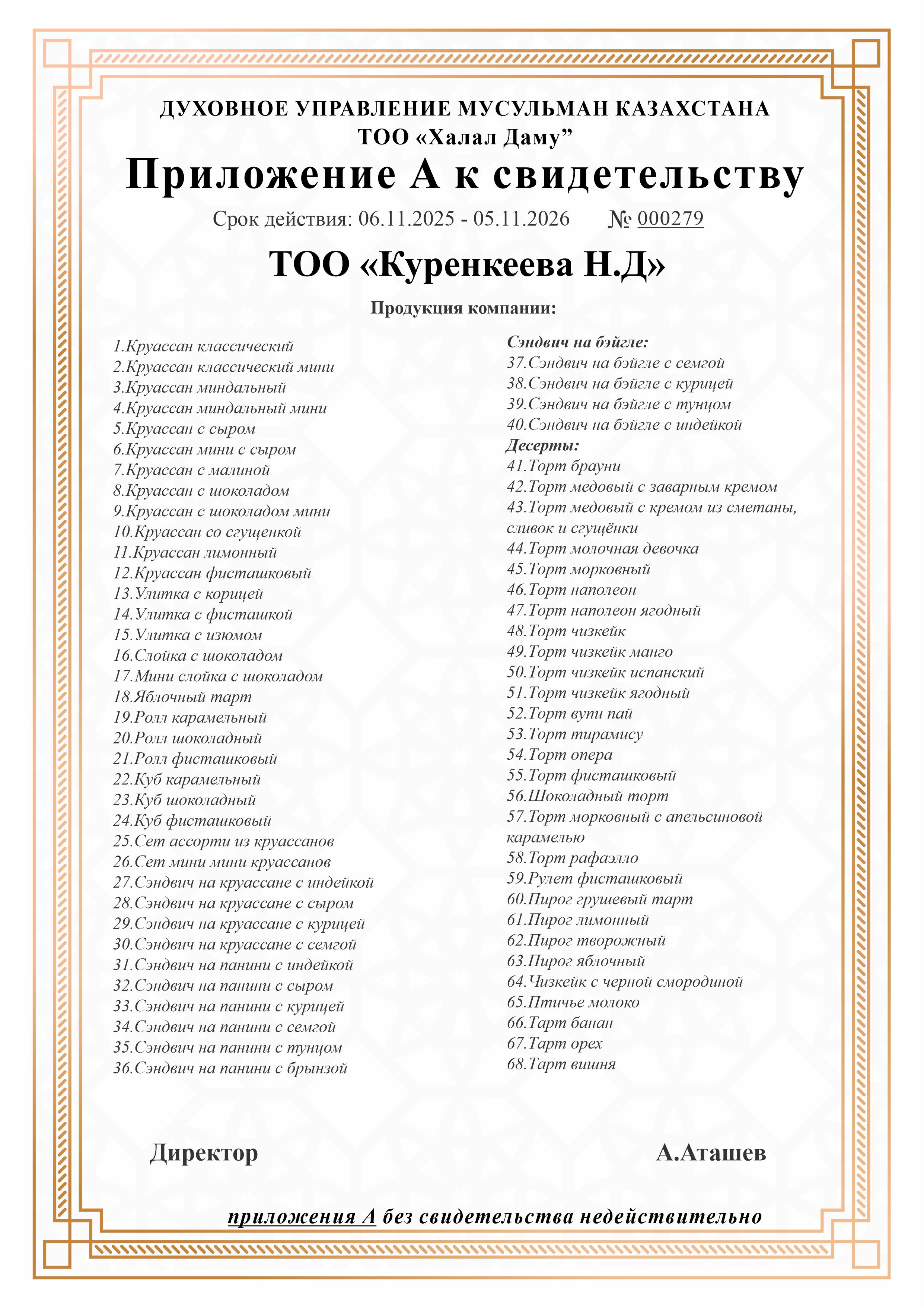 ДУХОВНОЕ УПРАВЛЕНИЕ МУСУЛЬМАН КАЗАХСТАНА
ТОО «Халал Даму”

Приложение А к свидетельству

Срок действия: 06.11.2025 - 05.11.2026 № 000279

ТОО «Куренкеева Н.Д»

Продукция компании:

1.Круассан классический
2.Круассан классический мини
3.Круассан миндальный
4.Круассан миндальный мини
5.Круассан с сыром
6.Круассан мини с сыром
7.Круассан с малиной
8.Круассан с шоколадом
9.Круассан с шоколадом мини
10.Круассан со сгущенкой
11.Круассан лимонный
12.Круассан фисташковый
13.Улитка с корицей
14.Улитка с фисташкой
15.Улитка с изюмом
16.Слойка с шоколадом
17.Мини слойка с шоколадом
18.Яблочный тарт
19.Ролл карамельный
20.Ролл шоколадный
21.Ролл фисташковый
22.Куб карамельный
23.Куб шоколадный
24.Куб фисташковый
25.Сет ассорти из круассанов
26.Сет мини мини круассанов
27.Сэндвич на круассане с индейкой
28.Сэндвич на круассане с сыром
29.Сэндвич на круассане с курицей
30.Сэндвич на круассане с семгой
31.Сэндвич на панини с индейкой
32.Сэндвич на панини с сыром
33.Сэндвич на панини с курицей
34.Сэндвич на панини с семгой
35.Сэндвич на панини с тунцом
36.Сэндвич на панини с брынзой

Сэндвич на бэйгле:
37.Сэндвич на бэйгле с семгой
38.Сэндвич на бэйгле с курицей
39.Сэндвич на бэйгле с тунцом
40.Сэндвич на бэйгле с индейкой
Десерты:
41.Торт брауни
42.Торт медовый с заварным кремом
43.Торт медовый с кремом из сметаны, сливок и сгущёнки
44.Торт молочная девочка
45.Торт морковный
46.Торт наполеон
47.Торт наполеон ягодный
48.Торт чизкейк
49.Торт чизкейк манго
50.Торт чизкейк испанский
51.Торт чизкейк ягодный
52.Торт вупи пай
53.Торт тирамису
54.Торт опера
55.Торт фисташковый
56.Шоколадный торт
57.Торт морковный с апельсиновой карамелью
58.Торт рафаэлло
59.Рулет фисташковый
60.Пирог грушевый тарт
61.Пирог лимонный
62.Пирог творожный
63.Пирог яблочный
64.Чизкейк с черной смородиной
65.Птичье молоко
66.Тарт банан
67.Тарт орех
68.Тарт вишня

Директор А.Аташев

приложения А без свидетельства недействительно